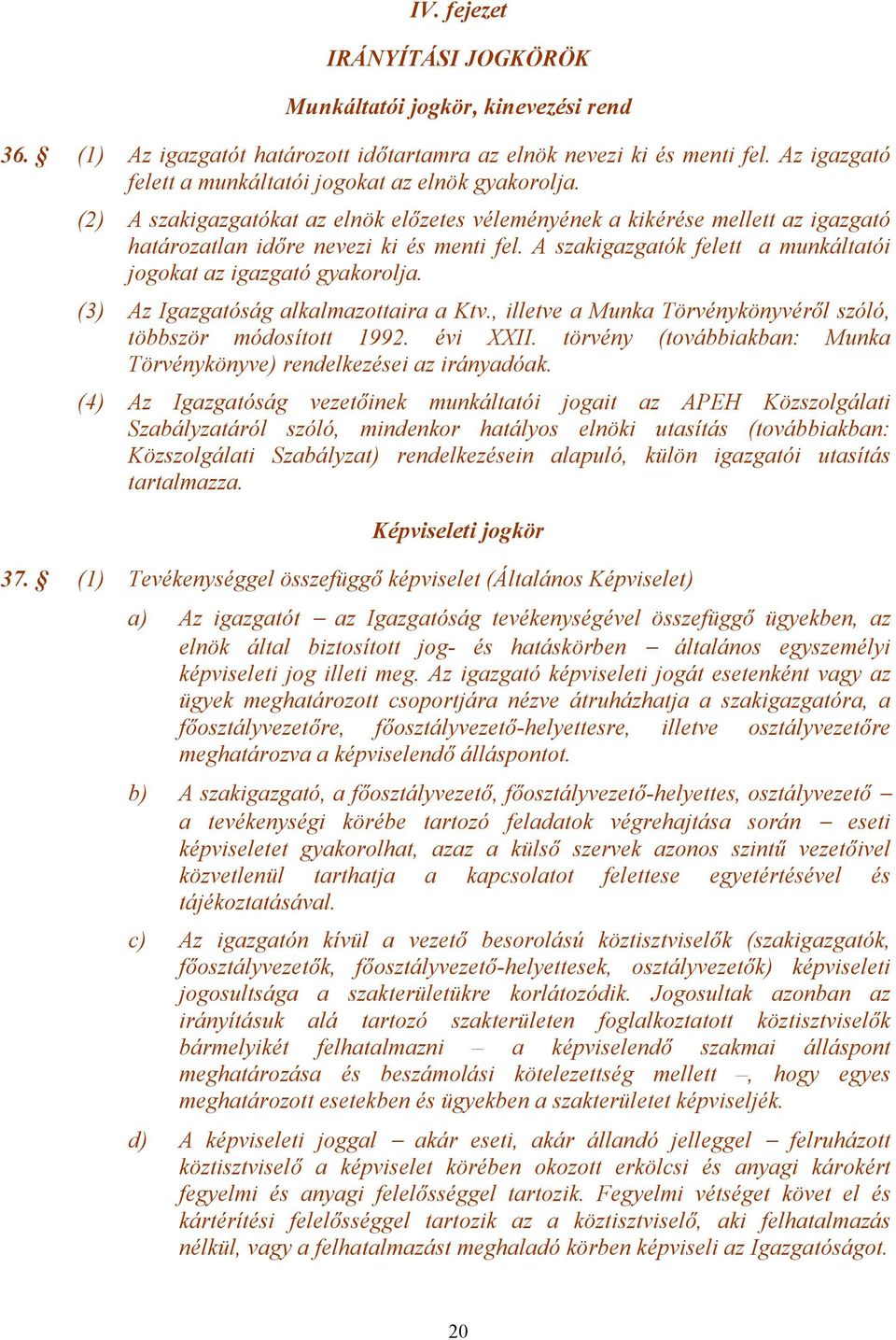 IV. fejezet

IRÁNYÍTÁSI JOGKÖRÖK

Munkáltatói jogkör, kinevezési rend

36. § (1) Az igazgatót határozott időtartamra az elnök nevezi ki és menti fel. Az igazgató felett a munkáltatói jogokat az elnök gyakorolja.

(2) A szakigazgatókat az elnök előzetes véleményének a kikérése mellett az igazgató határozatlan időre nevezi ki és menti fel. A szakigazgatók felett a munkáltatói jogokat az igazgató gyakorolja.

(3) Az Igazgatóság alkalmazottaira a Ktv., illetve a Munka Törvénykönyvéről szóló, többször módosított 1992. évi XXII. törvény (továbbiakban: Munka Törvénykönyve) rendelkezései az irányadóak.

(4) Az Igazgatóság vezetőinek munkáltatói jogait az APEH Közszolgálati Szabályzatáról szóló, mindenkor hatályos elnöki utasítás (továbbiakban: Közszolgálati Szabályzat) rendelkezésein alapuló, külön igazgatói utasítás tartalmazza.

Képviseleti jogkör

37. § (1) Tevékenységgel összefüggő képviselet (Általános Képviselet)

a) Az igazgatót – az Igazgatóság tevékenységével összefüggő ügyekben, az elnök által biztosított jog- és hatáskörben – általános egyszemélyi képviseleti jog illeti meg. Az igazgató képviseleti jogát esetenként vagy az ügyek meghatározott csoportjára nézve átruházhatja a szakigazgatóra, a főosztályvezetőre, főosztályvezető-helyettesre, illetve osztályvezetőre meghatározva a képviselendő álláspontot.

b) A szakigazgató, a főosztályvezető, főosztályvezető-helyettes, osztályvezető – a tevékenységi körébe tartozó feladatok végrehajtása során – eseti képviseletet gyakorolhat, azaz a külső szervek azonos szintű vezetőivel közvetlenül tarthatja a kapcsolatot felettese egyetértésével és tájékoztatásával.

c) Az igazgatón kívül a vezető besorolású köztisztviselők (szakigazgatók, főosztályvezetők, főosztályvezető-helyettesek, osztályvezetők) képviseleti jogosultsága a szakterületükre korlátozódik. Jogosultak azonban az irányításuk alá tartozó szakterületen foglalkoztatott köztisztviselők bármelyikét felhatalmazni – a képviselendő szakmai álláspont meghatározása és beszámolási kötelezettség mellett –, hogy egyes meghatározott esetekben és ügyekben a szakterületet képviseljék.

d) A képviseleti joggal – akár eseti, akár állandó jelleggel – felruházott köztisztviselő a képviselet körében okozott erkölcsi és anyagi károkért fegyelmi és anyagi felelősséggel tartozik. Fegyelmi vétséget követ el és kártérítési felelősséggel tartozik az a köztisztviselő, aki felhatalmazás nélkül, vagy a felhatalmazást meghaladó körben képviseli az Igazgatóságot.

20